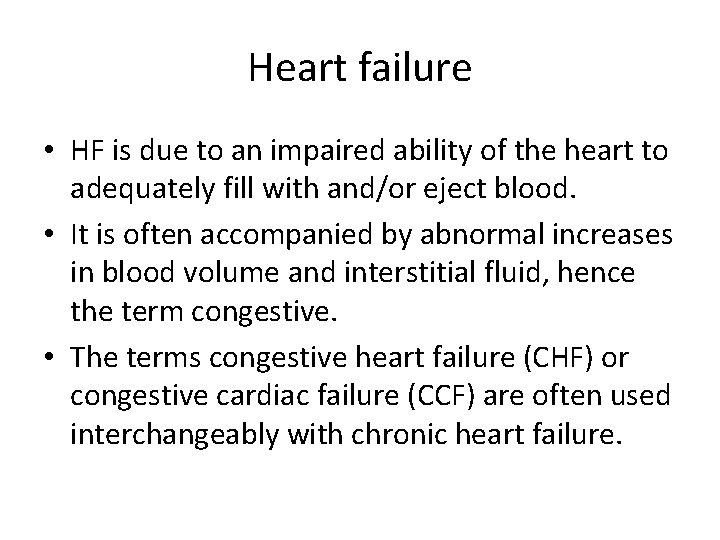 Heart failure

• HF is due to an impaired ability of the heart to adequately fill with and/or eject blood.
• It is often accompanied by abnormal increases in blood volume and interstitial fluid, hence the term congestive.
• The terms congestive heart failure (CHF) or congestive cardiac failure (CCF) are often used interchangeably with chronic heart failure.